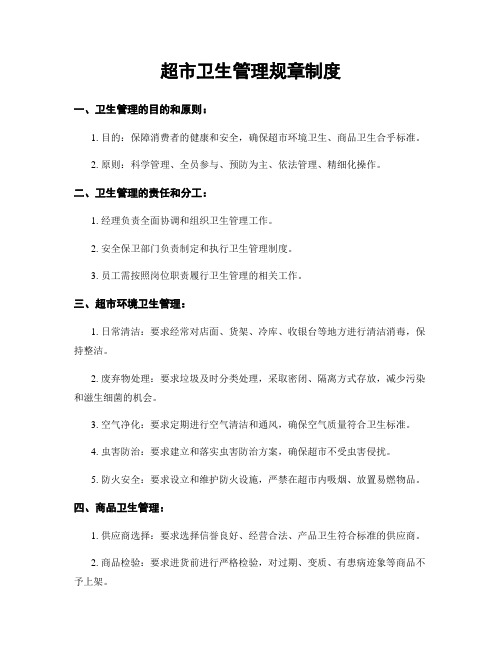 超市卫生管理规章制度

一、卫生管理的目的和原则：

1. 目的：保障消费者的健康和安全，确保超市环境卫生、商品卫生合乎标准。

2. 原则：科学管理、全员参与、预防为主、依法管理、精细化操作。

二、卫生管理的责任和分工：

1. 经理负责全面协调和组织卫生管理工作。

2. 安全保卫部门负责制定和执行卫生管理制度。

3. 员工需按照岗位职责履行卫生管理的相关工作。

三、超市环境卫生管理：

1. 日常清洁：要求经常对店面、货架、冷库、收银台等地方进行清洁消毒，保持整洁。

2. 废弃物处理：要求垃圾及时分类处理，采取密闭、隔离方式存放，减少污染和滋生细菌的机会。

3. 空气净化：要求定期进行空气清洁和通风，确保空气质量符合卫生标准。

4. 虫害防治：要求建立和落实虫害防治方案，确保超市不受虫害侵扰。

5. 防火安全：要求设立和维护防火设施，严禁在超市内吸烟、放置易燃物品。

四、商品卫生管理：

1. 供应商选择：要求选择信誉良好、经营合法、产品卫生符合标准的供应商。

2. 商品检验：要求进货前进行严格检验，对过期、变质、有患病迹象等商品不予上架。